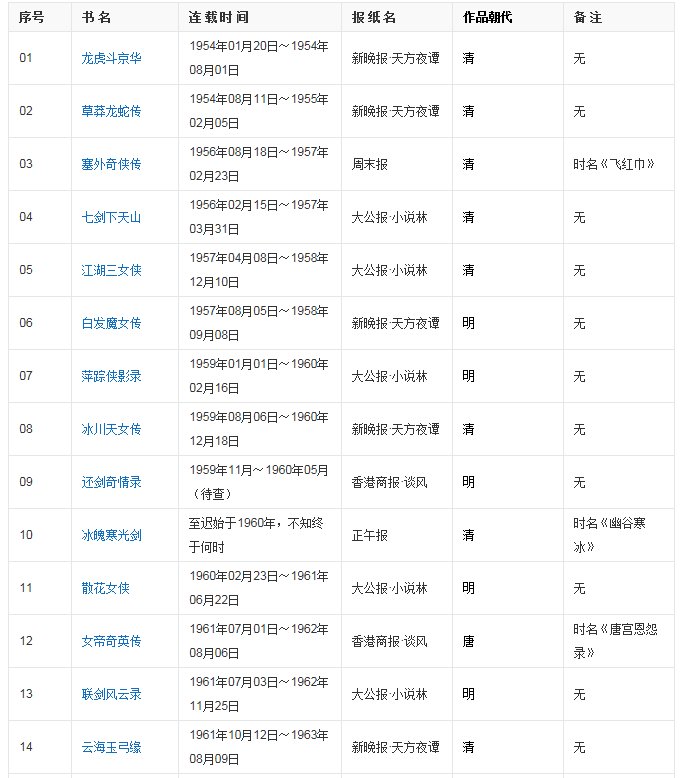 | 序号 | 书名 | 连载时间 | 报纸名 | 作品朝代 | 备注 |
|---|---|---|---|---|---|
| 01 | 龙虎斗京华 | 1954年01月20日～1954年08月01日 | 新晚报·天方夜谭 | 清 | 无 |
| 02 | 草莽龙蛇传 | 1954年08月11日～1955年02月05日 | 新晚报·天方夜谭 | 清 | 无 |
| 03 | 塞外奇侠传 | 1956年08月18日～1957年02月23日 | 周末报 | 清 | 时名《飞红巾》 |
| 04 | 七剑下天山 | 1956年02月15日～1957年03月31日 | 大公报·小说林 | 清 | 无 |
| 05 | 江湖三女侠 | 1957年04月08日～1958年12月10日 | 大公报·小说林 | 清 | 无 |
| 06 | 白发魔女传 | 1957年08月05日～1958年09月08日 | 新晚报·天方夜谭 | 明 | 无 |
| 07 | 萍踪侠影录 | 1959年01月01日～1960年02月16日 | 大公报·小说林 | 明 | 无 |
| 08 | 冰川天女传 | 1959年08月06日～1960年12月18日 | 新晚报·天方夜谭 | 清 | 无 |
| 09 | 还剑奇情录 | 1959年11月～1960年05月（待查） | 香港商报·谈风 | 明 | 无 |
| 10 | 冰魄寒光剑 | 至迟始于1960年，不知终于何时 | 正午报 | 清 | 时名《幽谷寒冰》 |
| 11 | 散花女侠 | 1960年02月23日～1961年06月22日 | 大公报·小说林 | 明 | 无 |
| 12 | 女帝奇英传 | 1961年07月01日～1962年08月06日 | 香港商报·谈风 | 唐 | 时名《唐宫恩怨录》 |
| 13 | 联剑风云录 | 1961年07月03日～1962年11月25日 | 大公报·小说林 | 明 | 无 |
| 14 | 云海玉弓缘 | 1961年10月12日～1963年08月09日 | 新晚报·天方夜谭 | 清 | 无 |